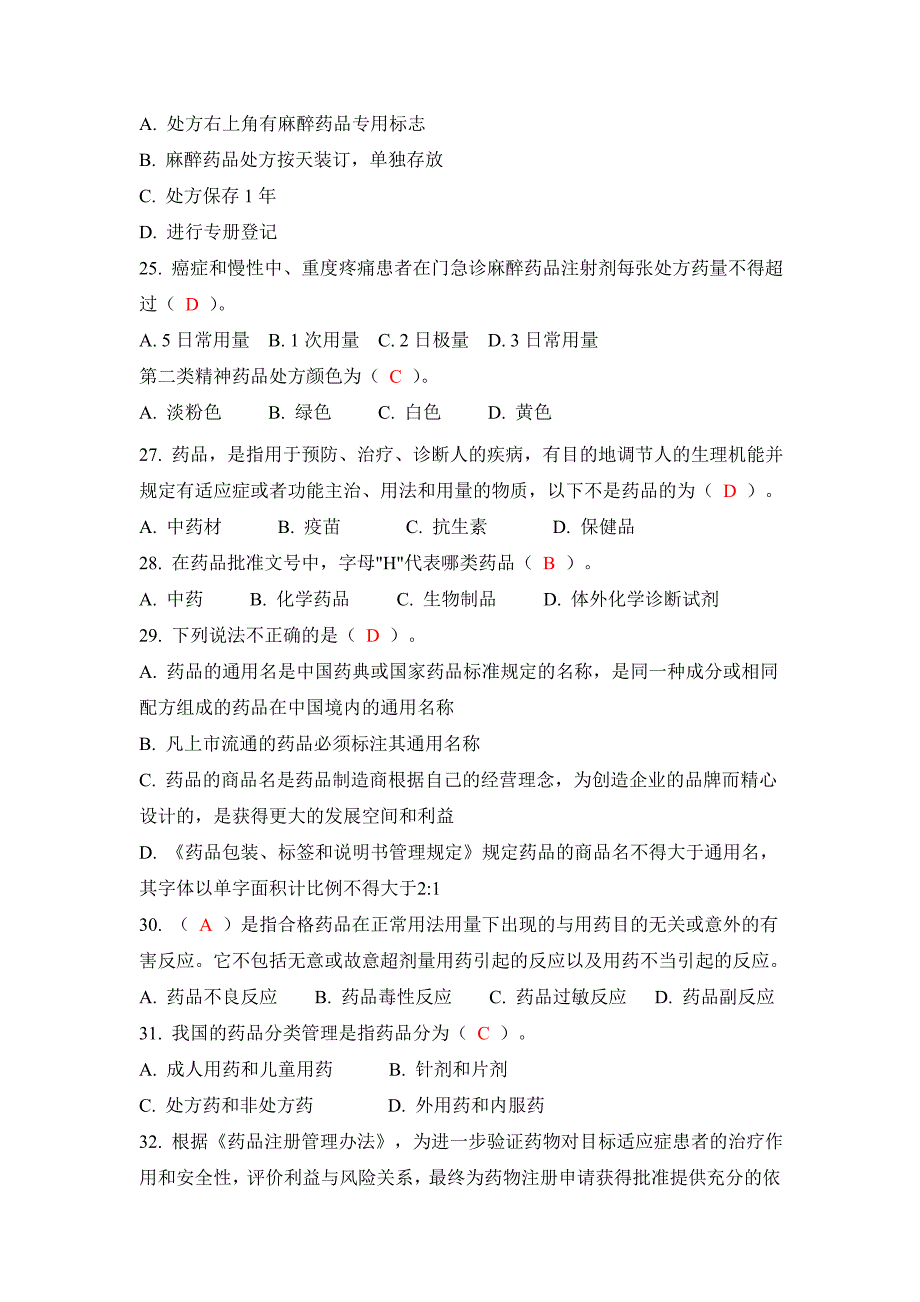 A. 处方右上角有麻醉药品专用标志
B. 麻醉药品处方按天装订，单独存放
C. 处方保存 1 年
D. 进行专册登记
25. 癌症和慢性中、重度疼痛患者在门急诊麻醉药品注射剂每张处方药量不得超过（ D ）。
A. 5 日常用量　B. 1 次用量　C. 2 日极量　D. 3 日常用量
第二类精神药品处方颜色为（ C ）。
A. 淡粉色　B. 绿色　C. 白色　D. 黄色
27. 药品，是指用于预防、治疗、诊断人的疾病，有目的地调节人的生理机能并规定有适应症或者功能主治、用法和用量的物质，以下不是药品的为（ D ）。
A. 中药材　B. 疫苗　C. 抗生素　D. 保健品
28. 在药品批准文号中，字母"H"代表哪类药品（ B ）。
A. 中药　B. 化学药品　C. 生物制品　D. 体外化学诊断试剂
29. 下列说法不正确的是（ D ）。
A. 药品的通用名是中国药典或国家药品标准规定的名称，是同一种成分或相同配方组成的药品在中国境内的通用名称
B. 凡上市流通的药品必须标注其通用名称
C. 药品的商品名是药品制造商根据自己的经营理念，为创造企业的品牌而精心设计的，是获得更大的发展空间和利益
D. 《药品包装、标签和说明书管理规定》规定药品的商品名不得大于通用名，其字体以单字面积计比例不得大于2:1
30. （ A ）是指合格药品在正常用法用量下出现的与用药目的无关或意外的有害反应。它不包括无意或故意超剂量用药引起的反应以及用药不当引起的反应。
A. 药品不良反应　B. 药品毒性反应　C. 药品过敏反应　D. 药品副反应
31. 我国的药品分类管理是指药品分为（ C ）。
A. 成人用药和儿童用药　B. 针剂和片剂
C. 处方药和非处方药　D. 外用药和内服药
32. 根据《药品注册管理办法》，为进一步验证药物对目标适应症患者的治疗作用和安全性，评价利益与风险关系，最终为药物注册申请获得批准提供充分的依